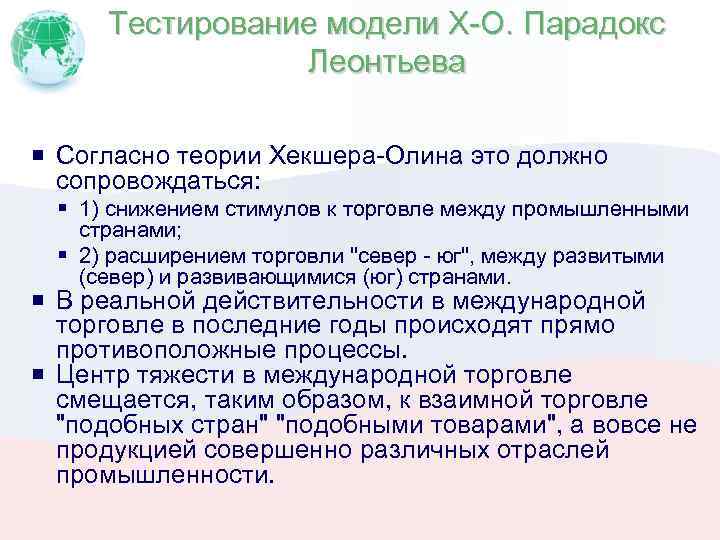 Тестирование модели Х-О. Парадокс Леонтьева

Согласно теории Хекшера-Олина это должно сопровождаться:

1) снижением стимулов к торговле между промышленными странами;

2) расширением торговли "север - юг", между развитыми (север) и развивающимися (юг) странами.

В реальной действительности в международной торговле в последние годы происходят прямо противоположные процессы.

Центр тяжести в международной торговле смещается, таким образом, к взаимной торговле "подобных стран" "подобными товарами", а вовсе не продукцией совершенно различных отраслей промышленности.